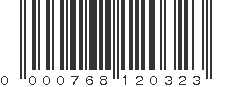 0 000768 120323